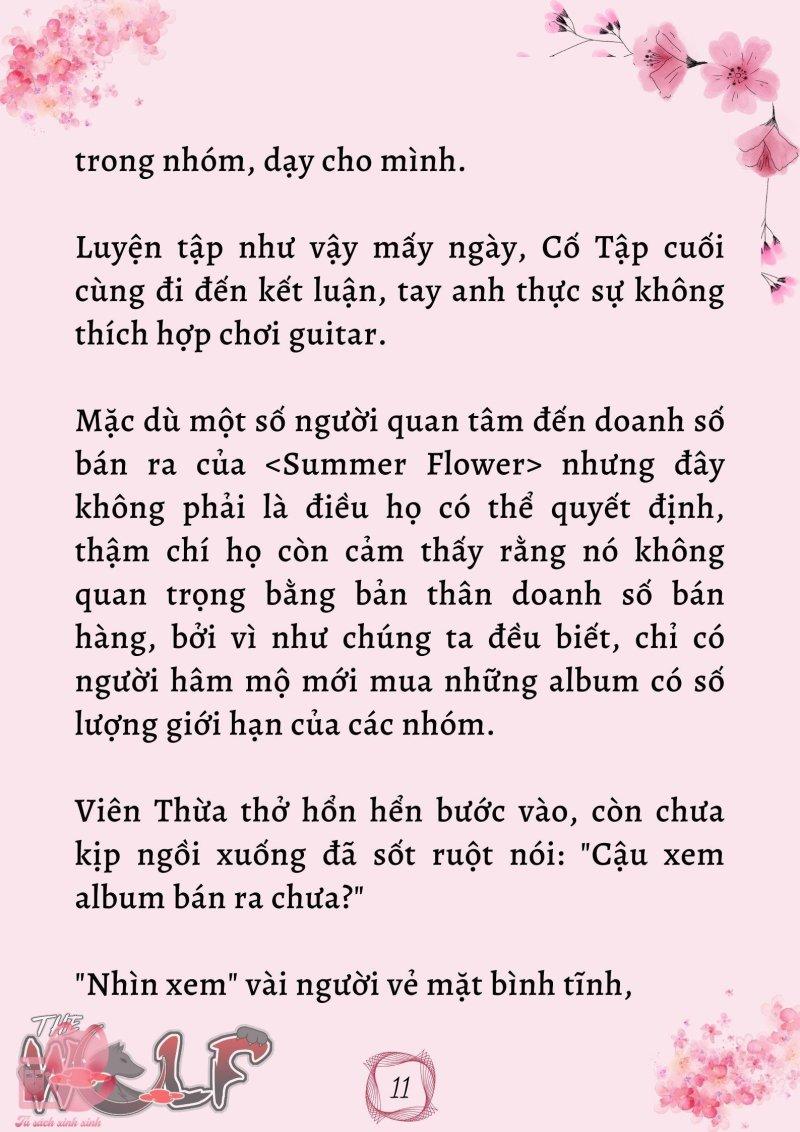 trong nhóm, dạy cho mình.

Luyện tập như vậy mấy ngày, Cố Tập cuối cùng đi đến kết luận, tay anh thực sự không thích hợp chơi guitar.

Mặc dù một số người quan tâm đến doanh số bán ra của <Summer Flower> nhưng đây không phải là điều họ có thể quyết định, thậm chí họ còn cảm thấy rằng nó không quan trọng bằng bản thân doanh số bán hàng, bởi vì như chúng ta đều biết, chỉ có người hâm mộ mới mua những album có số lượng giới hạn của các nhóm.

Viên Thừa thở hổn hển bước vào, còn chưa kịp ngồi xuống đã sốt ruột nói: "Cậu xem album bán ra chưa?"

"Nhìn xem" vài người vẻ mặt bình tĩnh,

THE WOLF
Tủ sách xinh xinh

11